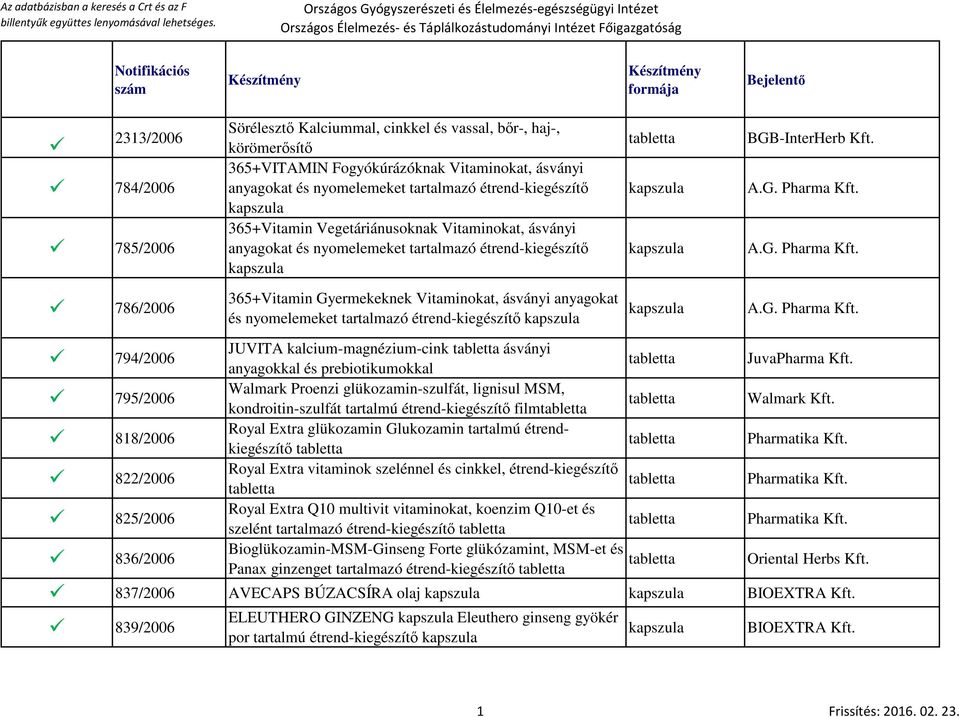 Az adatbázisban a keresés a Crt és az F billentyűk együttes lenyomásával lehetséges.

Országos Gyógyszerészeti és Élelmezés-egészségügyi Intézet
Országos Élelmezés- és Táplálkozástudományi Intézet Főigazgatóság

| | Notifikációs szám | Készítmény | Készítmény formája | Bejelentő |
|---|---|---|---|---|
| ✓ | 2313/2006 | Sörélesztő Kalciummal, cinkkel és vassal, bőr-, haj-, körömerősítő | tabletta | BGB-InterHerb Kft. |
| ✓ | 784/2006 | 365+VITAMIN Fogyókúrázóknak Vitaminokat, ásványi anyagokat és nyomelemeket tartalmazó étrend-kiegészítő kapszula | kapszula | A.G. Pharma Kft. |
| ✓ | 785/2006 | 365+Vitamin Vegetáriánusoknak Vitaminokat, ásványi anyagokat és nyomelemeket tartalmazó étrend-kiegészítő kapszula | kapszula | A.G. Pharma Kft. |
| ✓ | 786/2006 | 365+Vitamin Gyermekeknek Vitaminokat, ásványi anyagokat és nyomelemeket tartalmazó étrend-kiegészítő kapszula | kapszula | A.G. Pharma Kft. |
| ✓ | 794/2006 | JUVITA kalcium-magnézium-cink tabletta ásványi anyagokkal és prebiotikumokkal | tabletta | JuvaPharma Kft. |
| ✓ | 795/2006 | Walmark Proenzi glükozamin-szulfát, lignisul MSM, kondroitin-szulfát tartalmú étrend-kiegészítő filmtabletta | tabletta | Walmark Kft. |
| ✓ | 818/2006 | Royal Extra glükozamin Glukozamin tartalmú étrend-kiegészítő tabletta | tabletta | Pharmatika Kft. |
| ✓ | 822/2006 | Royal Extra vitaminok szelénnel és cinkkel, étrend-kiegészítő tabletta | tabletta | Pharmatika Kft. |
| ✓ | 825/2006 | Royal Extra Q10 multivit vitaminokat, koenzim Q10-et és szelént tartalmazó étrend-kiegészítő tabletta | tabletta | Pharmatika Kft. |
| ✓ | 836/2006 | Bioglükozamin-MSM-Ginseng Forte glükózamint, MSM-et és Panax ginzenget tartalmazó étrend-kiegészítő tabletta | tabletta | Oriental Herbs Kft. |
| ✓ | 837/2006 | AVECAPS BÚZACSÍRA olaj kapszula | kapszula | BIOEXTRA Kft. |
| ✓ | 839/2006 | ELEUTHERO GINZENG kapszula Eleuthero ginseng gyökér por tartalmú étrend-kiegészítő kapszula | kapszula | BIOEXTRA Kft. |

1

Frissítés: 2016. 02. 23.